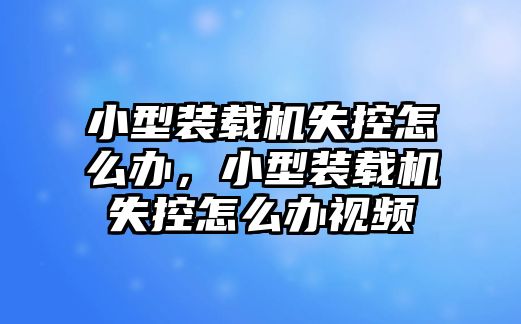 小型装载机失控怎么办，小型装载机失控怎么办视频